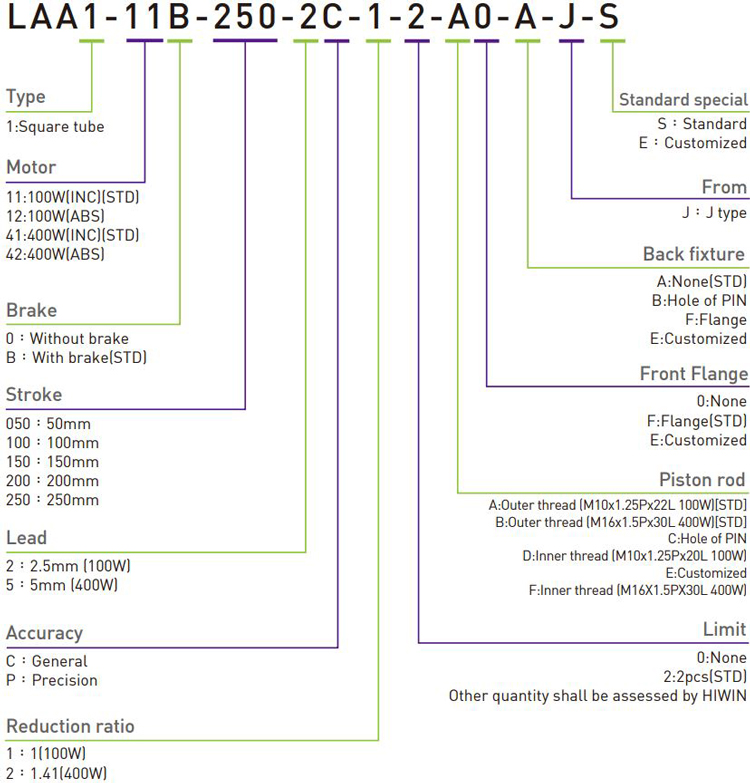 LAA1-11B-250-2C-1-2-A0-A-J-S

Type
1:Square tube

Motor
11:100W(INC)(STD)
12:100W(ABS)
41:400W(INC)(STD)
42:400W(ABS)

Brake
0：Without brake
B：With brake(STD)

Stroke
050：50mm
100：100mm
150：150mm
200：200mm
250：250mm

Lead
2：2.5mm (100W)
5：5mm (400W)

Accuracy
C：General
P：Precision

Reduction ratio
1：1(100W)
2：1.41(400W)

Standard special
S：Standard
E：Customized

From
J：J type

Back fixture
A:None(STD)
B:Hole of PIN
F:Flange
E:Customized

Front Flange
0:None
F:Flange(STD)
E:Customized

Piston rod
A:Outer thread (M10x1.25Px22L 100W)(STD)
B:Outer thread (M16x1.5Px30L 400W)(STD)
C:Hole of PIN
D:Inner thread (M10x1.25Px20L 100W)
E:Customized
F:Inner thread (M16X1.5PX30L 400W)

Limit
0:None
2:2pcs(STD)
Other quantity shall be assessed by HIWIN